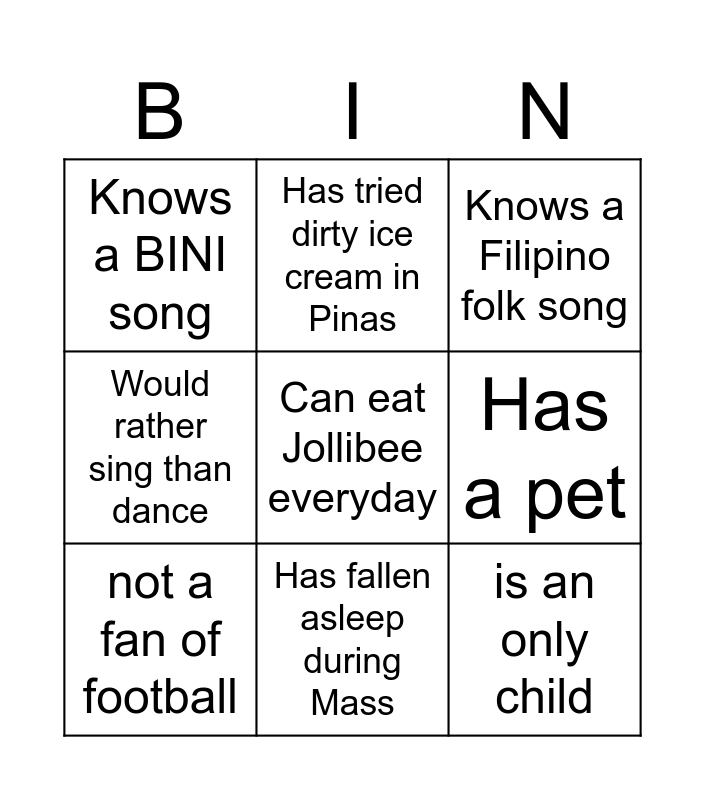 | B | I | N |
|---|---|---|
| Knows a BINI song | Has tried dirty ice cream in Pinas | Knows a Filipino folk song |
| Would rather sing than dance | Can eat Jollibee everyday | Has a pet |
| not a fan of football | Has fallen asleep during Mass | is an only child |